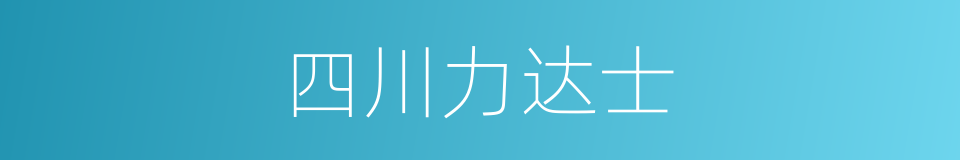 四川力达士